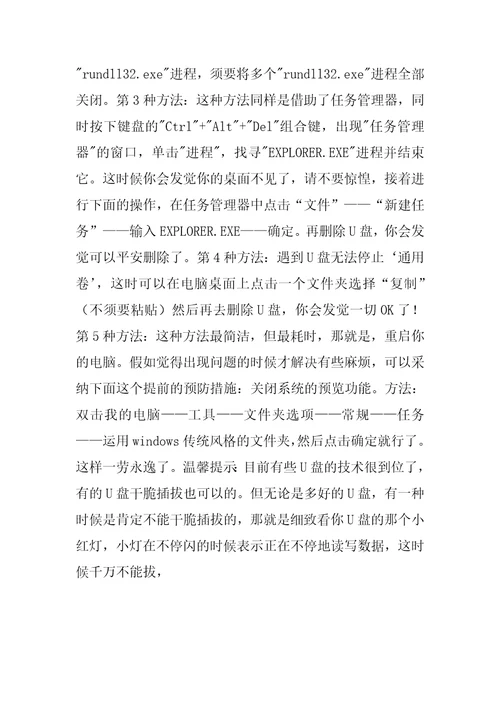 "rundll32.exe"进程，须要将多个"rundll32.exe"进程全部关闭。第3种方法：这种方法同样是借助了任务管理器，同时按下键盘的"Ctrl"+"Alt"+"Del"组合键，出现"任务管理器"的窗口，单击"进程"，找寻"EXPLORER.EXE"进程并结束它。这时候你会发觉你的桌面不见了，请不要惊惶，接着进行下面的操作，在任务管理器中点击“文件”——“新建任务”——输入EXPLORER.EXE——确定。再删除U盘，你会发觉可以平安删除了。第4种方法：遇到U盘无法停止‘通用卷’，这时可以在电脑桌面上点击一个文件夹选择“复制”（不须要粘贴）然后再去删除U盘，你会发觉一切OK了！第5种方法：这种方法最简洁，但最耗时，那就是，重启你的电脑。假如觉得出现问题的时候才解决有些麻烦，可以采纳下面这个提前的预防措施：关闭系统的预览功能。方法：双击我的电脑——工具——文件夹选项——常规——任务——运用windows传统风格的文件夹，然后点击确定就行了。这样一劳永逸了。温馨提示 目前有些U盘的技术很到位了，有的U盘干脆插拔也可以的。但无论是多好的U盘，有一种时候是肯定不能干脆插拔的，那就是细致看你U盘的那个小红灯，小灯在不停闪的时候表示正在不停地读写数据，这时候千万不能拔，